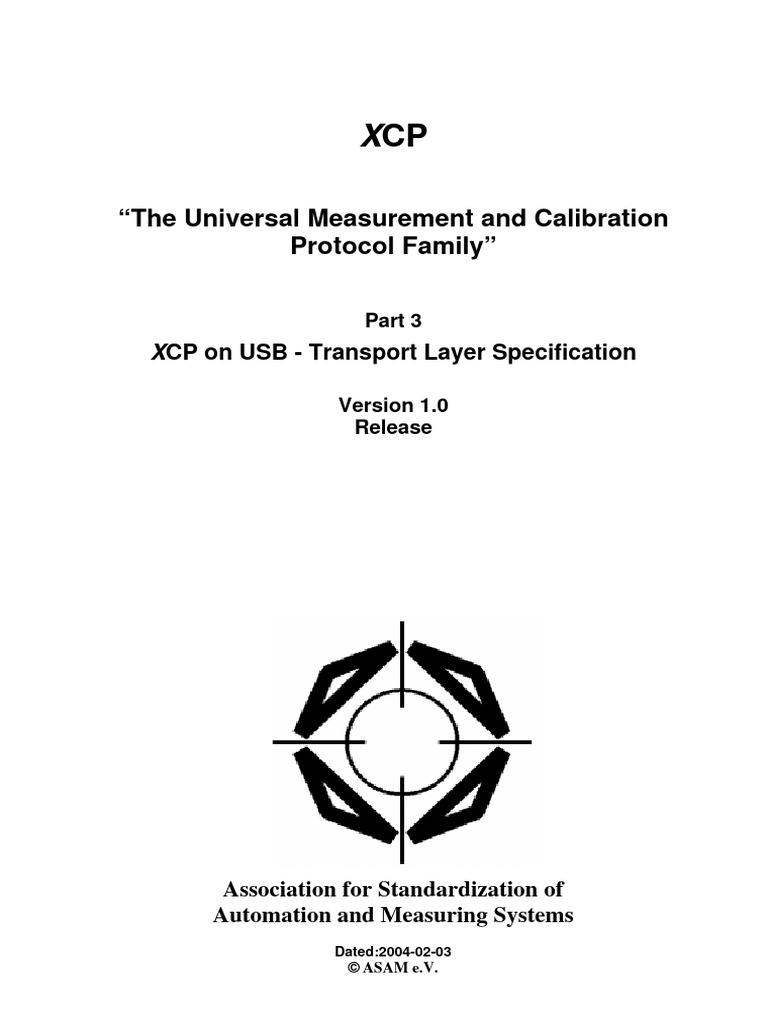 XCP

“The Universal Measurement and Calibration Protocol Family”

Part 3

XCP on USB - Transport Layer Specification

Version 1.0
Release

Association for Standardization of Automation and Measuring Systems

Dated:2004-02-03
© ASAM e.V.